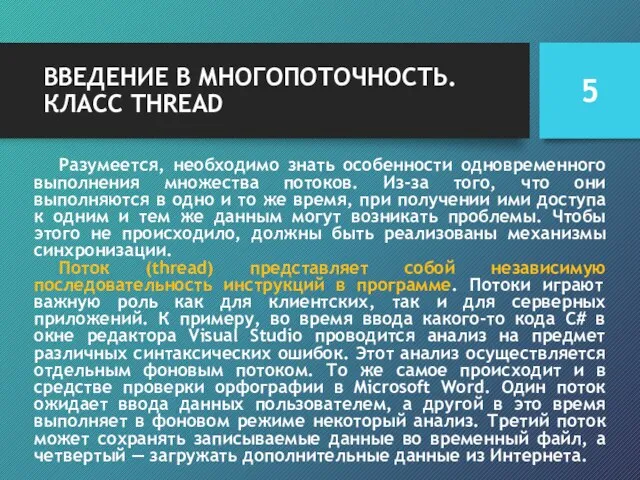 ВВЕДЕНИЕ В МНОГОПОТОЧНОСТЬ. КЛАСС THREAD

5

Разумеется, необходимо знать особенности одновременного выполнения множества потоков. Из-за того, что они выполняются в одно и то же время, при получении ими доступа к одним и тем же данным могут возникать проблемы. Чтобы этого не происходило, должны быть реализованы механизмы синхронизации.

Поток (thread) представляет собой независимую последовательность инструкций в программе. Потоки играют важную роль как для клиентских, так и для серверных приложений. К примеру, во время ввода какого-то кода C# в окне редактора Visual Studio проводится анализ на предмет различных синтаксических ошибок. Этот анализ осуществляется отдельным фоновым потоком. То же самое происходит и в средстве проверки орфографии в Microsoft Word. Один поток ожидает ввода данных пользователем, а другой в это время выполняет в фоновом режиме некоторый анализ. Третий поток может сохранять записываемые данные во временный файл, а четвертый — загружать дополнительные данные из Интернета.